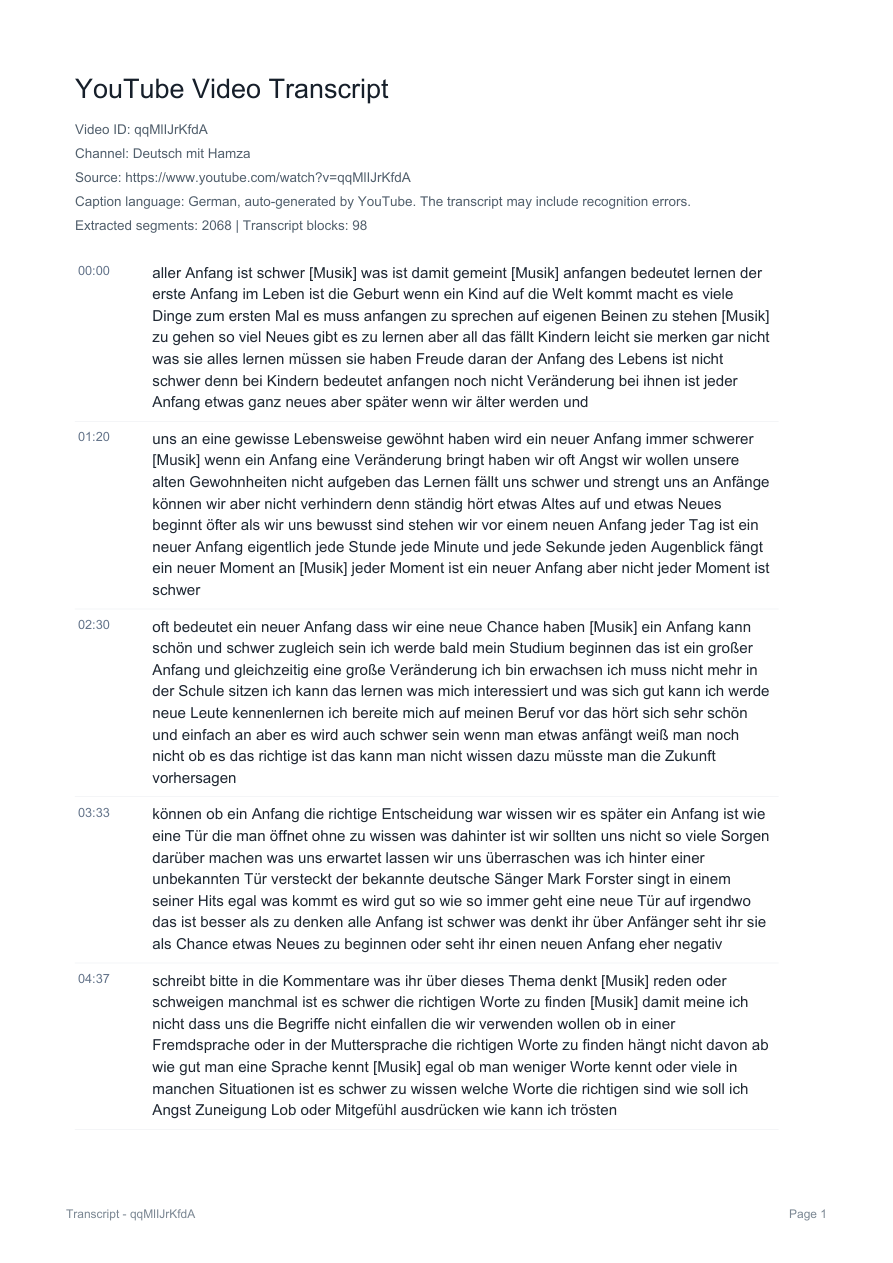 YouTube Video Transcript

Video ID: qqMlIJrKfdA

Channel: Deutsch mit Hamza

Source: https://www.youtube.com/watch?v=qqMlIJrKfdA

Caption language: German, auto-generated by YouTube. The transcript may include recognition errors.

Extracted segments: 2068 | Transcript blocks: 98

00:00

aller Anfang ist schwer [Musik] was ist damit gemeint [Musik] anfangen bedeutet lernen der erste Anfang im Leben ist die Geburt wenn ein Kind auf die Welt kommt macht es viele Dinge zum ersten Mal es muss anfangen zu sprechen auf eigenen Beinen zu stehen [Musik] zu gehen so viel Neues gibt es zu lernen aber all das fällt Kindern leicht sie merken gar nicht was sie alles lernen müssen sie haben Freude daran der Anfang des Lebens ist nicht schwer denn bei Kindern bedeutet anfangen noch nicht Veränderung bei ihnen ist jeder Anfang etwas ganz neues aber später wenn wir älter werden und

01:20

uns an eine gewisse Lebensweise gewöhnt haben wird ein neuer Anfang immer schwerer [Musik] wenn ein Anfang eine Veränderung bringt haben wir oft Angst wir wollen unsere alten Gewohnheiten nicht aufgeben das Lernen fällt uns schwer und strengt uns an Anfänge können wir aber nicht verhindern denn ständig hört etwas Altes auf und etwas Neues beginnt öfter als wir uns bewusst sind stehen wir vor einem neuen Anfang jeder Tag ist ein neuer Anfang eigentlich jede Stunde jede Minute und jede Sekunde jeden Augenblick fängt ein neuer Moment an [Musik] jeder Moment ist ein neuer Anfang aber nicht jeder Moment ist schwer

02:30

oft bedeutet ein neuer Anfang dass wir eine neue Chance haben [Musik] ein Anfang kann schön und schwer zugleich sein ich werde bald mein Studium beginnen das ist ein großer Anfang und gleichzeitig eine große Veränderung ich bin erwachsen ich muss nicht mehr in der Schule sitzen ich kann das lernen was mich interessiert und was sich gut kann ich werde neue Leute kennenlernen ich bereite mich auf meinen Beruf vor das hört sich sehr schön und einfach an aber es wird auch schwer sein wenn man etwas anfängt weiß man noch nicht ob es das richtige ist das kann man nicht wissen dazu müsste man die Zukunft vorhersagen

03:33

können ob ein Anfang die richtige Entscheidung war wissen wir es später ein Anfang ist wie eine Tür die man öffnet ohne zu wissen was dahinter ist wir sollten uns nicht so viele Sorgen darüber machen was uns erwartet lassen wir uns überraschen was ich hinter einer unbekannten Tür versteckt der bekannte deutsche Sänger Mark Forster singt in einem seiner Hits egal was kommt es wird gut so wie so immer geht eine neue Tür auf irgendwo das ist besser als zu denken alle Anfang ist schwer was denkt ihr über Anfänger seht ihr sie als Chance etwas Neues zu beginnen oder seht ihr einen neuen Anfang eher negativ

04:37

schreibt bitte in die Kommentare was ihr über dieses Thema denkt [Musik] reden oder schweigen manchmal ist es schwer die richtigen Worte zu finden [Musik] damit meine ich nicht dass uns die Begriffe nicht einfallen die wir verwenden wollen ob in einer Fremdsprache oder in der Muttersprache die richtigen Worte zu finden hängt nicht davon ab wie gut man eine Sprache kennt [Musik] egal ob man weniger Worte kennt oder viele in manchen Situationen ist es schwer zu wissen welche Worte die richtigen sind wie soll ich Angst Zuneigung Lob oder Mitgefühl ausdrücken wie kann ich trösten

Transcript - qqMlIJrKfdA

Page 1